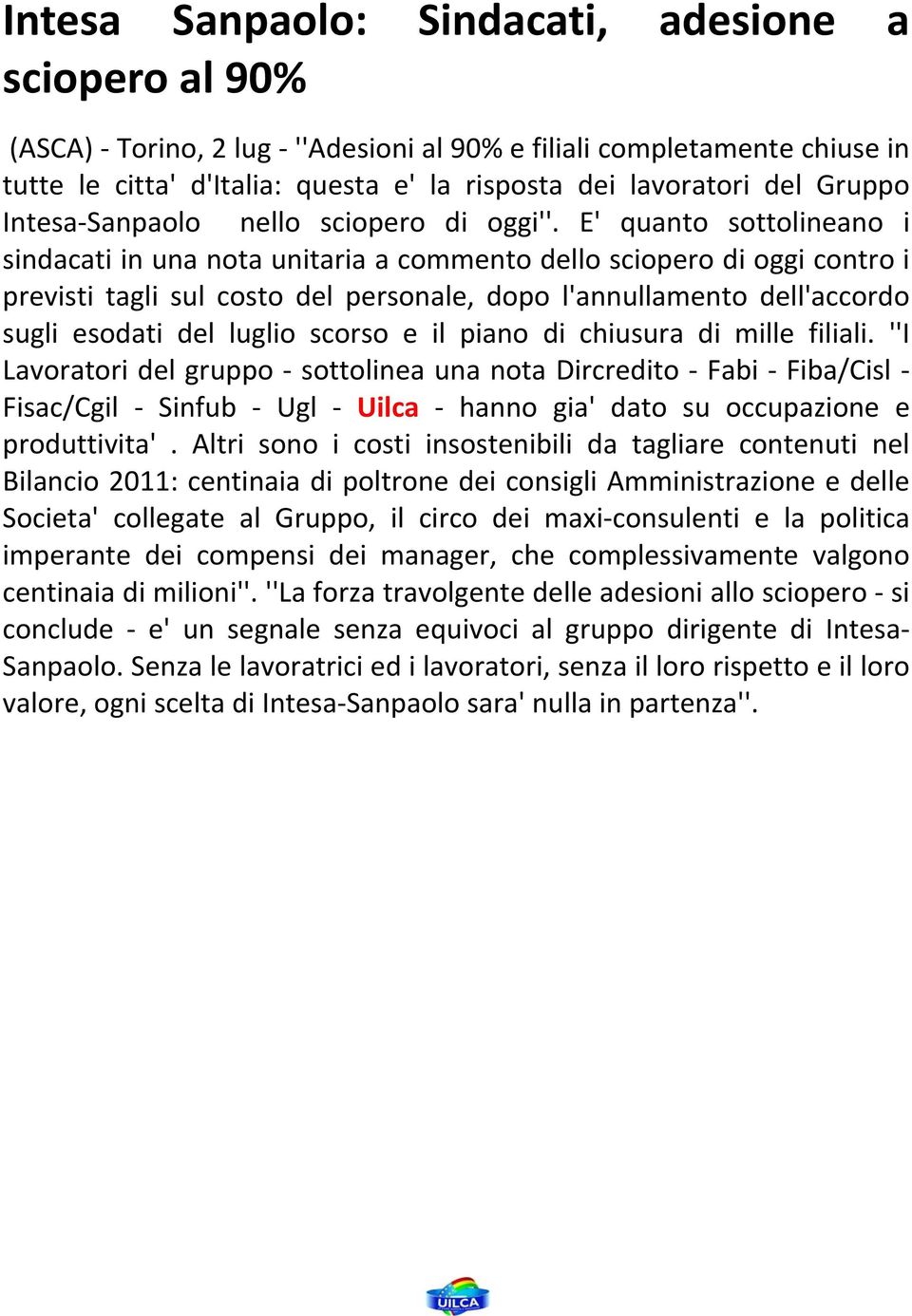 Intesa Sanpaolo: Sindacati, adesione a sciopero al 90%

(ASCA) - Torino, 2 lug - ''Adesioni al 90% e filiali completamente chiuse in tutte le citta' d'Italia: questa e' la risposta dei lavoratori del Gruppo Intesa-Sanpaolo nello sciopero di oggi''. E' quanto sottolineano i sindacati in una nota unitaria a commento dello sciopero di oggi contro i previsti tagli sul costo del personale, dopo l'annullamento dell'accordo sugli esodati del luglio scorso e il piano di chiusura di mille filiali. ''I Lavoratori del gruppo - sottolinea una nota Dircredito - Fabi - Fiba/Cisl - Fisac/Cgil - Sinfub - Ugl - Uilca - hanno gia' dato su occupazione e produttivita' . Altri sono i costi insostenibili da tagliare contenuti nel Bilancio 2011: centinaia di poltrone dei consigli Amministrazione e delle Societa' collegate al Gruppo, il circo dei maxi-consulenti e la politica imperante dei compensi dei manager, che complessivamente valgono centinaia di milioni''. ''La forza travolgente delle adesioni allo sciopero - si conclude - e' un segnale senza equivoci al gruppo dirigente di Intesa-Sanpaolo. Senza le lavoratrici ed i lavoratori, senza il loro rispetto e il loro valore, ogni scelta di Intesa-Sanpaolo sara' nulla in partenza''.

UILCA